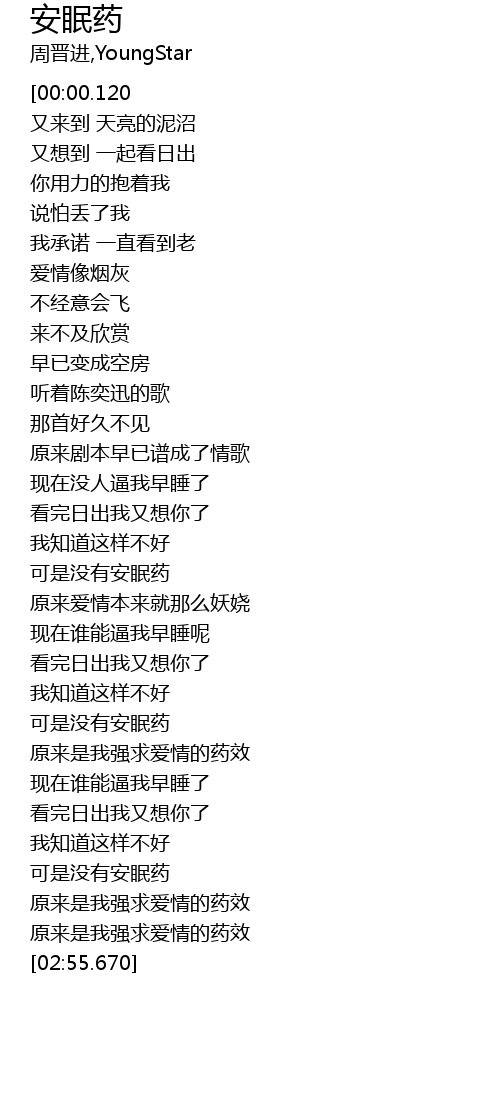 安眠药
周晋进,YoungStar

[00:00.120
又来到 天亮的泥沼
又想到 一起看日出
你用力的抱着我
说怕丢了我
我承诺 一直看到老
爱情像烟灰
不经意会飞
来不及欣赏
早已变成空房
听着陈奕迅的歌
那首好久不见
原来剧本早已谱成了情歌
现在没人逼我早睡了
看完日出我又想你了
我知道这样不好
可是没有安眠药
原来爱情本来就那么妖娆
现在谁能逼我早睡呢
看完日出我又想你了
我知道这样不好
可是没有安眠药
原来是我强求爱情的药效
现在谁能逼我早睡了
看完日出我又想你了
我知道这样不好
可是没有安眠药
原来是我强求爱情的药效
原来是我强求爱情的药效
[02:55.670]